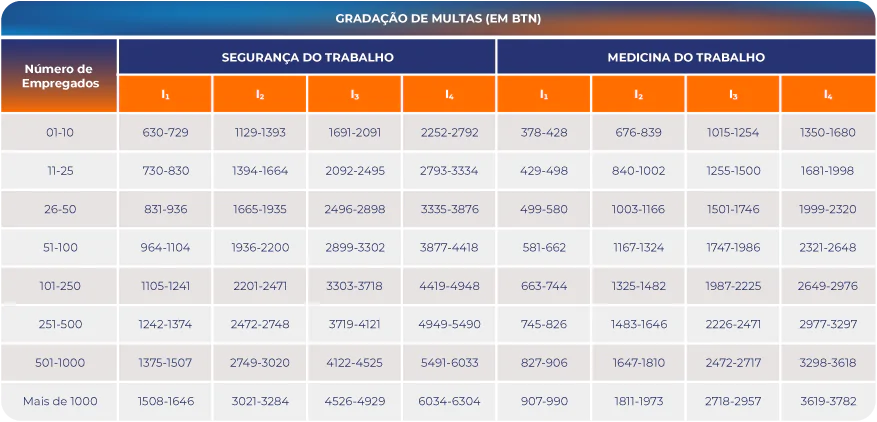 GRADAÇÃO DE MULTAS (EM BTN)

| Número de Empregados | SEGURANÇA DO TRABALHO $I_1$ | SEGURANÇA DO TRABALHO $I_2$ | SEGURANÇA DO TRABALHO $I_3$ | SEGURANÇA DO TRABALHO $I_4$ | MEDICINA DO TRABALHO $I_1$ | MEDICINA DO TRABALHO $I_2$ | MEDICINA DO TRABALHO $I_3$ | MEDICINA DO TRABALHO $I_4$ |
|---|---|---|---|---|---|---|---|---|
| 01-10 | 630-729 | 1129-1393 | 1691-2091 | 2252-2792 | 378-428 | 676-839 | 1015-1254 | 1350-1680 |
| 11-25 | 730-830 | 1394-1664 | 2092-2495 | 2793-3334 | 429-498 | 840-1002 | 1255-1500 | 1681-1998 |
| 26-50 | 831-936 | 1665-1935 | 2496-2898 | 3335-3876 | 499-580 | 1003-1166 | 1501-1746 | 1999-2320 |
| 51-100 | 964-1104 | 1936-2200 | 2899-3302 | 3877-4418 | 581-662 | 1167-1324 | 1747-1986 | 2321-2648 |
| 101-250 | 1105-1241 | 2201-2471 | 3303-3718 | 4419-4948 | 663-744 | 1325-1482 | 1987-2225 | 2649-2976 |
| 251-500 | 1242-1374 | 2472-2748 | 3719-4121 | 4949-5490 | 745-826 | 1483-1646 | 2226-2471 | 2977-3297 |
| 501-1000 | 1375-1507 | 2749-3020 | 4122-4525 | 5491-6033 | 827-906 | 1647-1810 | 2472-2717 | 3298-3618 |
| Mais de 1000 | 1508-1646 | 3021-3284 | 4526-4929 | 6034-6304 | 907-990 | 1811-1973 | 2718-2957 | 3619-3782 |